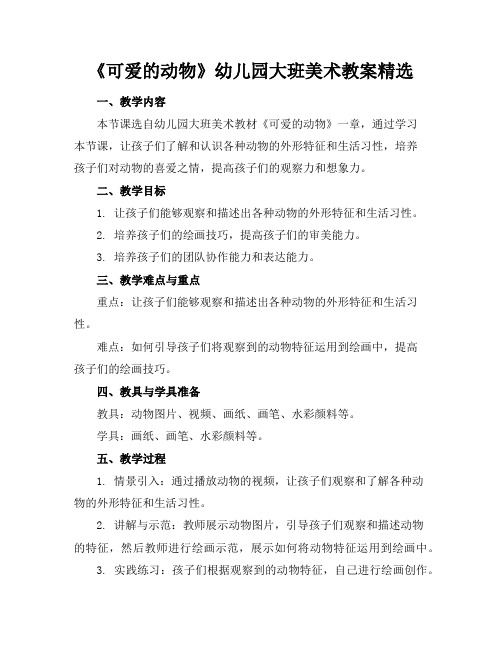 《可爱的动物》幼儿园大班美术教案精选

一、教学内容

本节课选自幼儿园大班美术教材《可爱的动物》一章，通过学习本节课，让孩子们了解和认识各种动物的外形特征和生活习性，培养孩子们对动物的喜爱之情，提高孩子们的观察力和想象力。

二、教学目标

1. 让孩子们能够观察和描述出各种动物的外形特征和生活习性。

2. 培养孩子们的绘画技巧，提高孩子们的审美能力。

3. 培养孩子们的团队协作能力和表达能力。

三、教学难点与重点

重点：让孩子们能够观察和描述出各种动物的外形特征和生活习性。

难点：如何引导孩子们将观察到的动物特征运用到绘画中，提高孩子们的绘画技巧。

四、教具与学具准备

教具：动物图片、视频、画纸、画笔、水彩颜料等。

学具：画纸、画笔、水彩颜料等。

五、教学过程

1. 情景引入：通过播放动物的视频，让孩子们观察和了解各种动物的外形特征和生活习性。

2. 讲解与示范：教师展示动物图片，引导孩子们观察和描述动物的特征，然后教师进行绘画示范，展示如何将动物特征运用到绘画中。

3. 实践练习：孩子们根据观察到的动物特征，自己进行绘画创作。